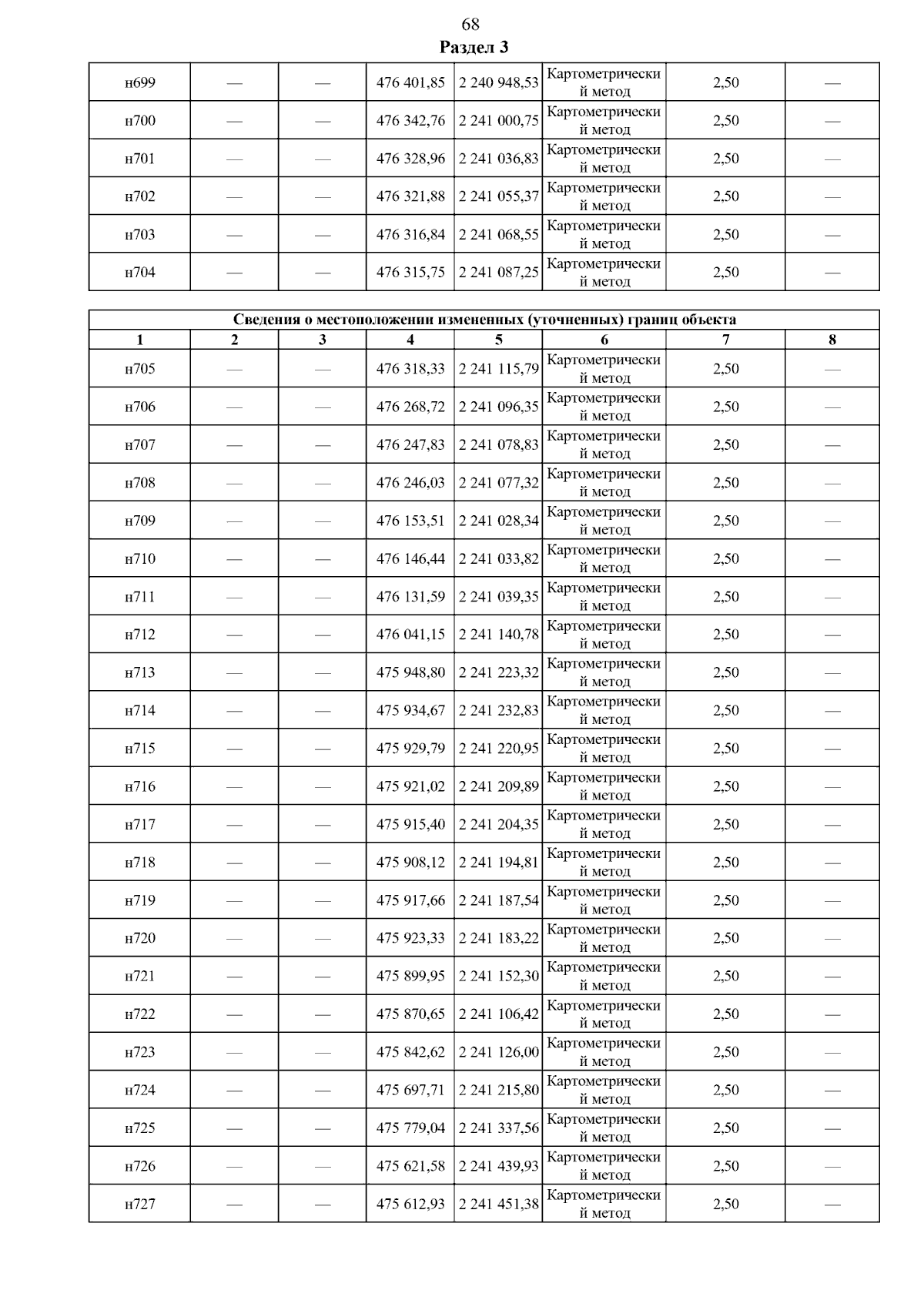 68

Раздел 3

| н699 | — | — | 476 401,85 | 2 240 948,53 | Картометрический метод | 2,50 | — |
|---|---|---|---|---|---|---|---|
| н700 | — | — | 476 342,76 | 2 241 000,75 | Картометрический метод | 2,50 | — |
| н701 | — | — | 476 328,96 | 2 241 036,83 | Картометрический метод | 2,50 | — |
| н702 | — | — | 476 321,88 | 2 241 055,37 | Картометрический метод | 2,50 | — |
| н703 | — | — | 476 316,84 | 2 241 068,55 | Картометрический метод | 2,50 | — |
| н704 | — | — | 476 315,75 | 2 241 087,25 | Картометрический метод | 2,50 | — |

Сведения о местоположении измененных (уточненных) границ объекта

| 1 | 2 | 3 | 4 | 5 | 6 | 7 | 8 |
|---|---|---|---|---|---|---|---|
| н705 | — | — | 476 318,33 | 2 241 115,79 | Картометрический метод | 2,50 | — |
| н706 | — | — | 476 268,72 | 2 241 096,35 | Картометрический метод | 2,50 | — |
| н707 | — | — | 476 247,83 | 2 241 078,83 | Картометрический метод | 2,50 | — |
| н708 | — | — | 476 246,03 | 2 241 077,32 | Картометрический метод | 2,50 | — |
| н709 | — | — | 476 153,51 | 2 241 028,34 | Картометрический метод | 2,50 | — |
| н710 | — | — | 476 146,44 | 2 241 033,82 | Картометрический метод | 2,50 | — |
| н711 | — | — | 476 131,59 | 2 241 039,35 | Картометрический метод | 2,50 | — |
| н712 | — | — | 476 041,15 | 2 241 140,78 | Картометрический метод | 2,50 | — |
| н713 | — | — | 475 948,80 | 2 241 223,32 | Картометрический метод | 2,50 | — |
| н714 | — | — | 475 934,67 | 2 241 232,83 | Картометрический метод | 2,50 | — |
| н715 | — | — | 475 929,79 | 2 241 220,95 | Картометрический метод | 2,50 | — |
| н716 | — | — | 475 921,02 | 2 241 209,89 | Картометрический метод | 2,50 | — |
| н717 | — | — | 475 915,40 | 2 241 204,35 | Картометрический метод | 2,50 | — |
| н718 | — | — | 475 908,12 | 2 241 194,81 | Картометрический метод | 2,50 | — |
| н719 | — | — | 475 917,66 | 2 241 187,54 | Картометрический метод | 2,50 | — |
| н720 | — | — | 475 923,33 | 2 241 183,22 | Картометрический метод | 2,50 | — |
| н721 | — | — | 475 899,95 | 2 241 152,30 | Картометрический метод | 2,50 | — |
| н722 | — | — | 475 870,65 | 2 241 106,42 | Картометрический метод | 2,50 | — |
| н723 | — | — | 475 842,62 | 2 241 126,00 | Картометрический метод | 2,50 | — |
| н724 | — | — | 475 697,71 | 2 241 215,80 | Картометрический метод | 2,50 | — |
| н725 | — | — | 475 779,04 | 2 241 337,56 | Картометрический метод | 2,50 | — |
| н726 | — | — | 475 621,58 | 2 241 439,93 | Картометрический метод | 2,50 | — |
| н727 | — | — | 475 612,93 | 2 241 451,38 | Картометрический метод | 2,50 | — |